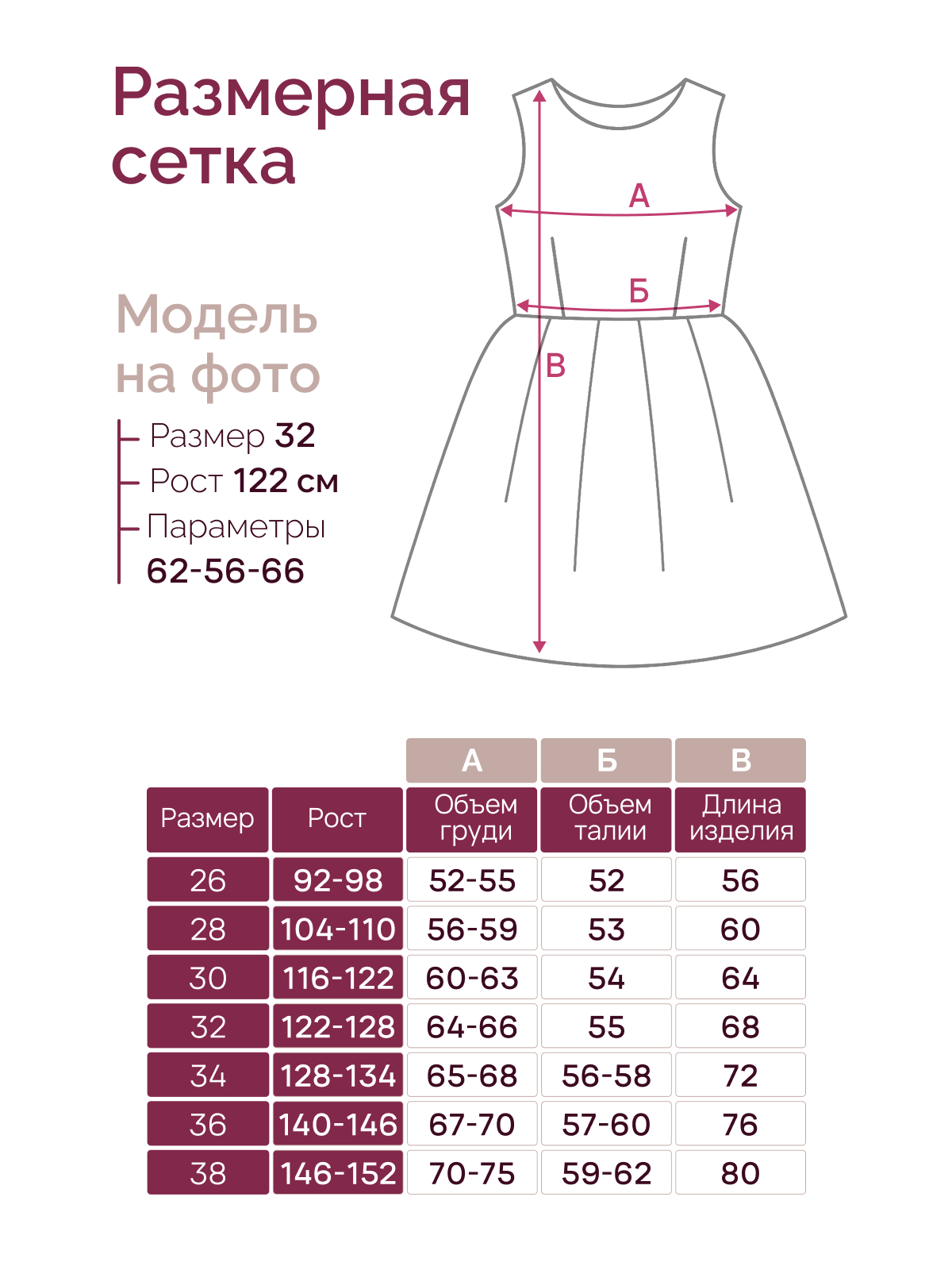 Размерная сетка

Модель на фото

Размер **32**
Рост **122 см**
Параметры
**62-56-66**

А

Б

В

| | | А | Б | В |
|---|---|---|---|---|
| Размер | Рост | Объем груди | Объем талии | Длина изделия |
| 26 | 92-98 | 52-55 | 52 | 56 |
| 28 | 104-110 | 56-59 | 53 | 60 |
| 30 | 116-122 | 60-63 | 54 | 64 |
| 32 | 122-128 | 64-66 | 55 | 68 |
| 34 | 128-134 | 65-68 | 56-58 | 72 |
| 36 | 140-146 | 67-70 | 57-60 | 76 |
| 38 | 146-152 | 70-75 | 59-62 | 80 |